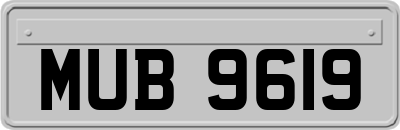 MUB 9619